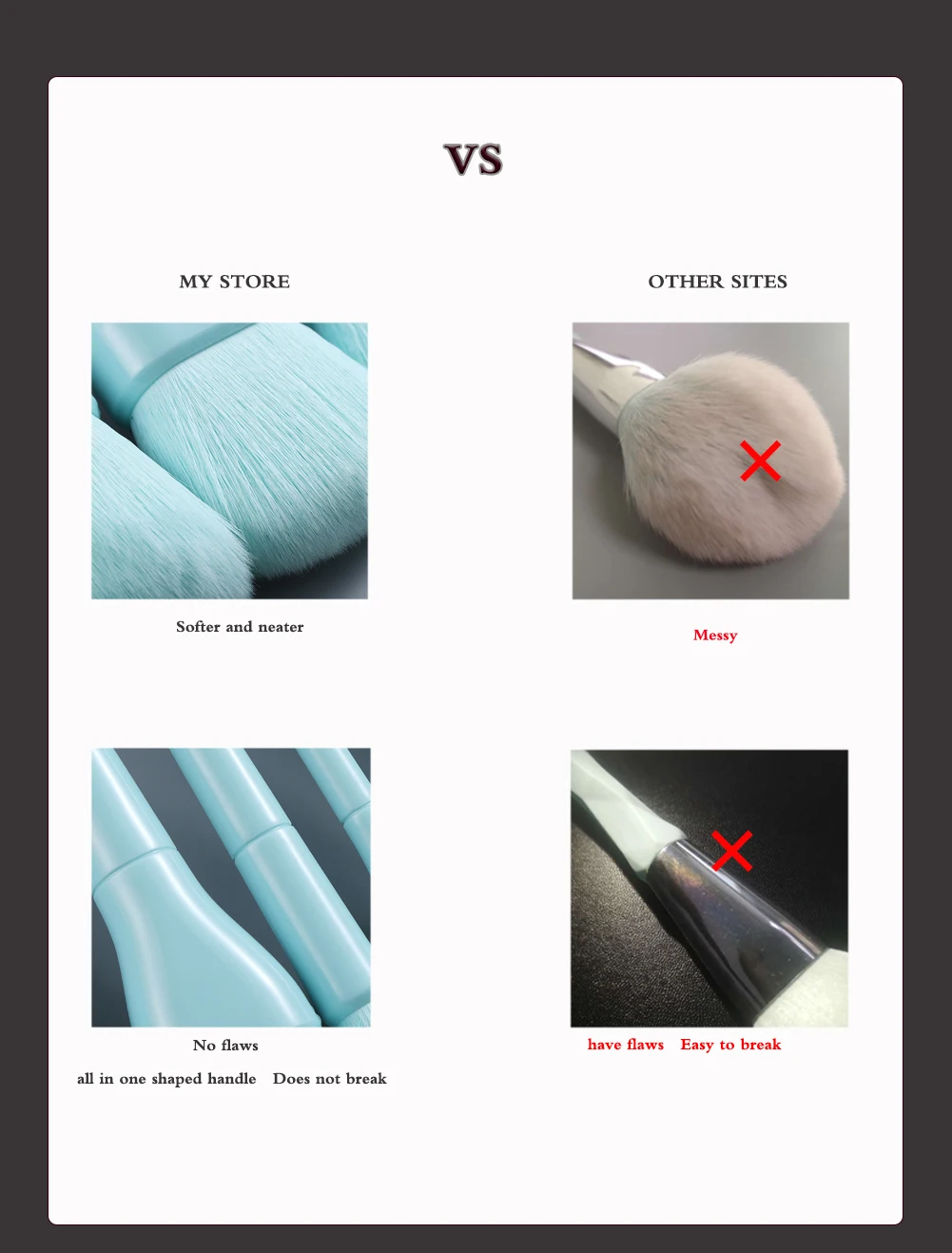 VS

MY STORE

Softer and neater

No flaws

all in one shaped handle   Does not break

OTHER SITES

Messy

have flaws   Easy to break